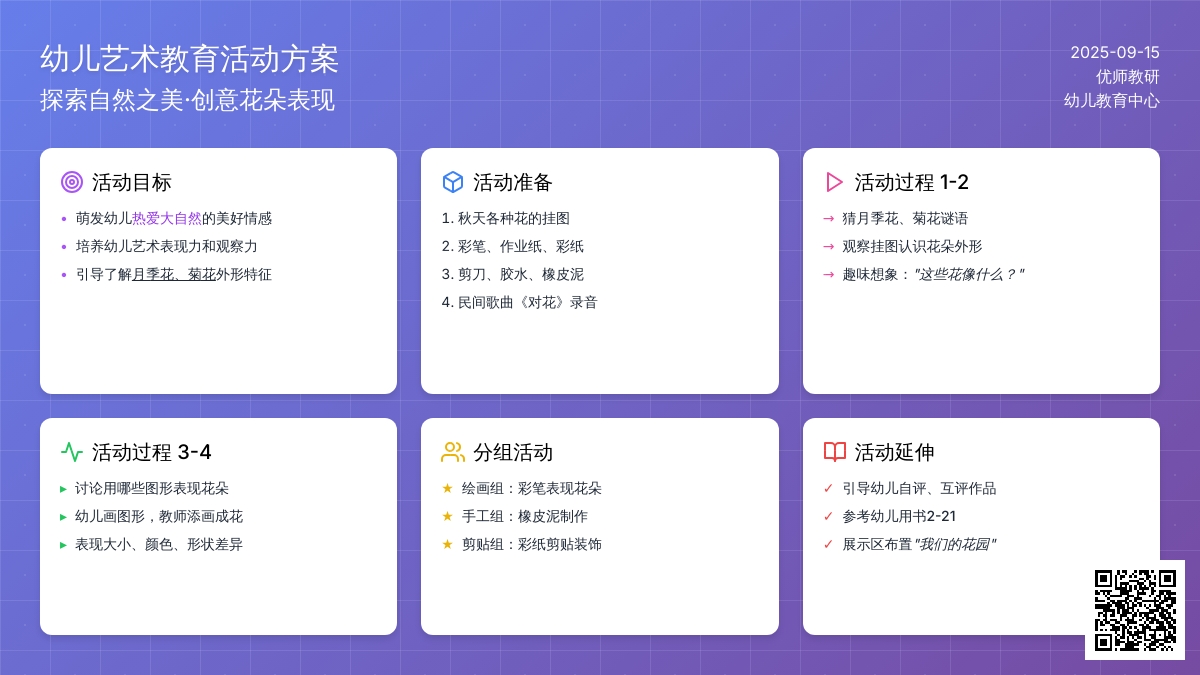 幼儿艺术教育活动方案
探索自然之美·创意花朵表现

2025-09-15
优师教研
幼儿教育中心

活动目标
• 萌发幼儿热爱大自然的美好情感
• 培养幼儿艺术表现力和观察力
• 引导了解月季花、菊花外形特征

活动准备
1. 秋天各种花的挂图
2. 彩笔、作业纸、彩纸
3. 剪刀、胶水、橡皮泥
4. 民间歌曲《对花》录音

活动过程 1-2
→ 猜月季花、菊花谜语
→ 观察挂图认识花朵外形
→ 趣味想象："这些花像什么？"

活动过程 3-4
▸ 讨论用哪些图形表现花朵
▸ 幼儿画图形，教师添画成花
▸ 表现大小、颜色、形状差异

分组活动
★ 绘画组：彩笔表现花朵
★ 手工组：橡皮泥制作
★ 剪贴组：彩纸剪贴装饰

活动延伸
✓ 引导幼儿自评、互评作品
✓ 参考幼儿用书2-21
✓ 展示区布置"我们的花园"